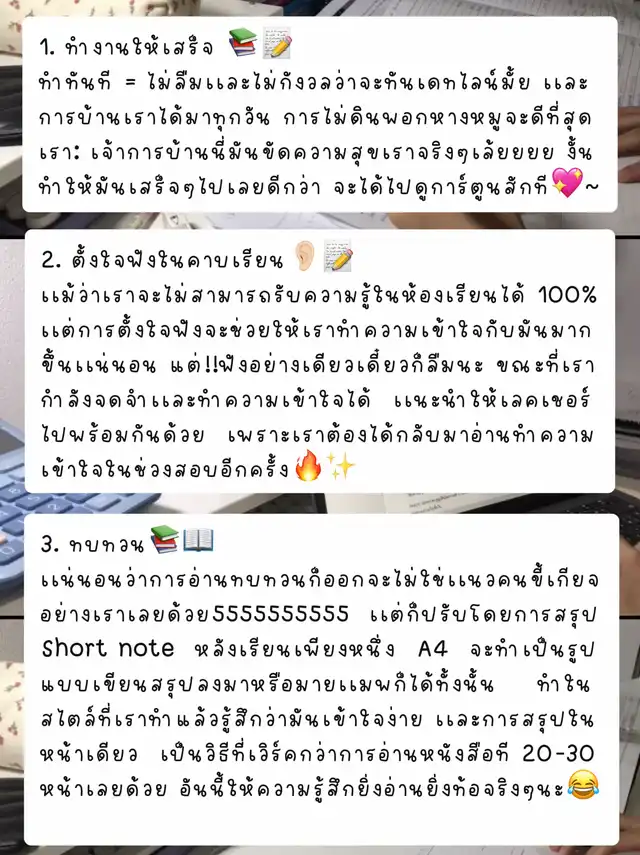 1. ทำงานให้เสร็จ 📚📝

ทำทันที = ไม่ลืมและไม่กังวลว่าจะทันเดทไลน์มั้ย และการบ้านเราได้มาทุกวัน การไม่ดินพอกหางหมูจะดีที่สุด เรา: เจ้าการบ้านนี่มันขัดความสุขเราจริงๆเล้ยยยย งั้นทำให้มันเสร็จๆไปเลยดีกว่า จะได้ไปดูการ์ตูนสักที💖~

2. ตั้งใจฟังในคาบเรียน 👂📝

แม้ว่าเราจะไม่สามารถรับความรู้ในห้องเรียนได้ 100% แต่การตั้งใจฟังจะช่วยให้เราทำความเข้าใจกับมันมากขึ้นแน่นอน แต่!!ฟังอย่างเดียวเดี๋ยวก็ลืมนะ ขณะที่เรากำลังจดจำและทำความเข้าใจได้ แนะนำให้เลคเชอร์ไปพร้อมกันด้วย เพราะเราต้องได้กลับมาอ่านทำความเข้าใจในช่วงสอบอีกครั้ง🔥✨

3. ทบทวน📚📖

แน่นอนว่าการอ่านทบทวนก็ออกจะไม่ใช่แนวคนขี้เกียจอย่างเราเลยด้วย5555555555 แต่ก็ปรับโดยการสรุป Short note หลังเรียนเพียงหนึ่ง A4 จะทำเป็นรูปแบบเขียนสรุปลงมาหรือมายแมพก็ได้ทั้งนั้น ทำในสไตล์ที่เราทำแล้วรู้สึกว่ามันเข้าใจง่าย และการสรุปในหน้าเดียว เป็นวิธีที่เวิร์คกว่าการอ่านหนังสือที 20-30 หน้าเลยด้วย อันนี้ให้ความรู้สึกยิ่งอ่านยิ่งท้อจริงๆนะ😂